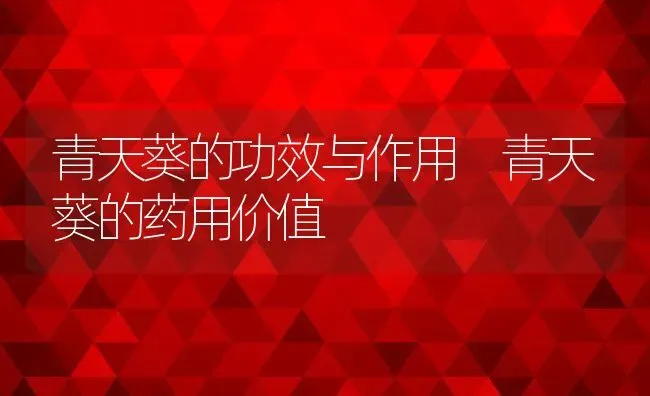 青天葵的功效与作用　青天葵的药用价值